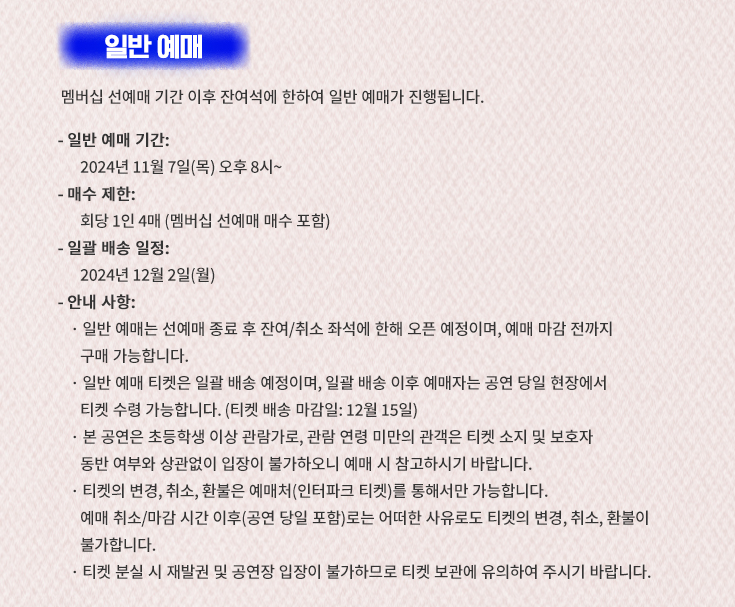 일반 예매

멤버십 선예매 기간 이후 잔여석에 한하여 일반 예매가 진행됩니다.

- 일반 예매 기간:
2024년 11월 7일(목) 오후 8시~
- 매수 제한:
회당 1인 4매 (멤버십 선예매 매수 포함)
- 일괄 배송 일정:
2024년 12월 2일(월)
- 안내 사항:
· 일반 예매는 선예매 종료 후 잔여/취소 좌석에 한해 오픈 예정이며, 예매 마감 전까지 구매 가능합니다.
· 일반 예매 티켓은 일괄 배송 예정이며, 일괄 배송 이후 예매자는 공연 당일 현장에서 티켓 수령 가능합니다. (티켓 배송 마감일: 12월 15일)
· 본 공연은 초등학생 이상 관람가로, 관람 연령 미만의 관객은 티켓 소지 및 보호자 동반 여부와 상관없이 입장이 불가하오니 예매 시 참고하시기 바랍니다.
· 티켓의 변경, 취소, 환불은 예매처(인터파크 티켓)를 통해서만 가능합니다. 예매 취소/마감 시간 이후(공연 당일 포함)로는 어떠한 사유로도 티켓의 변경, 취소, 환불이 불가합니다.
· 티켓 분실 시 재발권 및 공연장 입장이 불가하므로 티켓 보관에 유의하여 주시기 바랍니다.